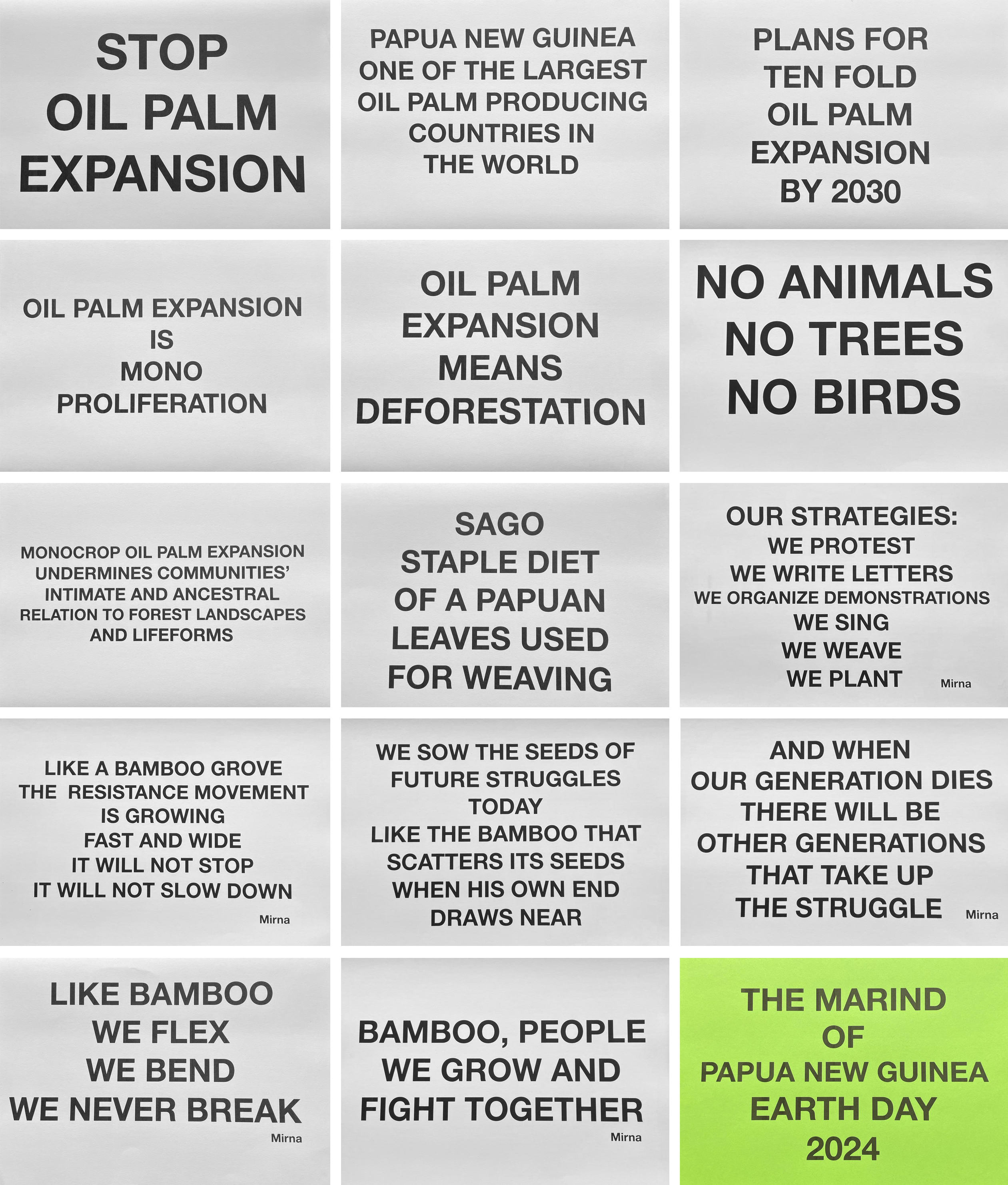 STOP
OIL PALM
EXPANSION

PAPUA NEW GUINEA
ONE OF THE LARGEST
OIL PALM PRODUCING
COUNTRIES IN
THE WORLD

PLANS FOR
TEN FOLD
OIL PALM
EXPANSION
BY 2030

OIL PALM EXPANSION
IS
MONO
PROLIFERATION

OIL PALM
EXPANSION
MEANS
DEFORESTATION

NO ANIMALS
NO TREES
NO BIRDS

MONOCROP OIL PALM EXPANSION
UNDERMINES COMMUNITIES'
INTIMATE AND ANCESTRAL
RELATION TO FOREST LANDSCAPES
AND LIFEFORMS

SAGO
STAPLE DIET
OF A PAPUAN
LEAVES USED
FOR WEAVING

OUR STRATEGIES:
WE PROTEST
WE WRITE LETTERS
WE ORGANIZE DEMONSTRATIONS
WE SING
WE WEAVE
WE PLANT
Mirna

LIKE A BAMBOO GROVE
THE RESISTANCE MOVEMENT
IS GROWING
FAST AND WIDE
IT WILL NOT STOP
IT WILL NOT SLOW DOWN
Mirna

WE SOW THE SEEDS OF
FUTURE STRUGGLES
TODAY
LIKE THE BAMBOO THAT
SCATTERS ITS SEEDS
WHEN HIS OWN END
DRAWS NEAR

AND WHEN
OUR GENERATION DIES
THERE WILL BE
OTHER GENERATIONS
THAT TAKE UP
THE STRUGGLE
Mirna

LIKE BAMBOO
WE FLEX
WE BEND
WE NEVER BREAK
Mirna

BAMBOO, PEOPLE
WE GROW AND
FIGHT TOGETHER
Mirna

THE MARIND
OF
PAPUA NEW GUINEA
EARTH DAY
2024